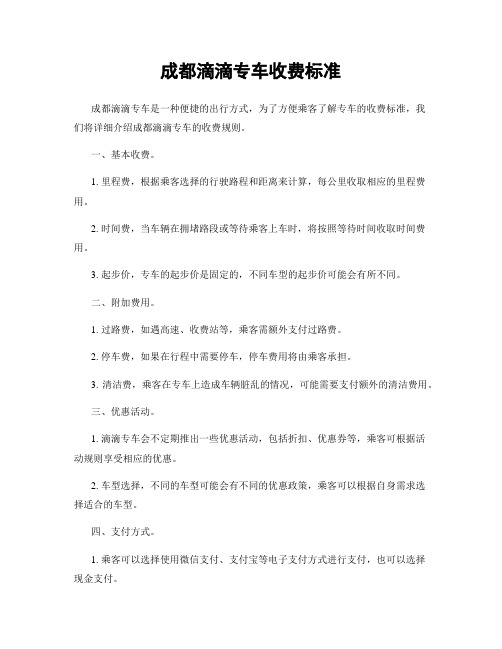 成都滴滴专车收费标准

成都滴滴专车是一种便捷的出行方式，为了方便乘客了解专车的收费标准，我们将详细介绍成都滴滴专车的收费规则。

一、基本收费。

1. 里程费，根据乘客选择的行驶路程和距离来计算，每公里收取相应的里程费用。

2. 时间费，当车辆在拥堵路段或等待乘客上车时，将按照等待时间收取时间费用。

3. 起步价，专车的起步价是固定的，不同车型的起步价可能会有所不同。

二、附加费用。

1. 过路费，如遇高速、收费站等，乘客需额外支付过路费。

2. 停车费，如果在行程中需要停车，停车费用将由乘客承担。

3. 清洁费，乘客在专车上造成车辆脏乱的情况，可能需要支付额外的清洁费用。

三、优惠活动。

1. 滴滴专车会不定期推出一些优惠活动，包括折扣、优惠券等，乘客可根据活动规则享受相应的优惠。

2. 车型选择，不同的车型可能会有不同的优惠政策，乘客可以根据自身需求选择适合的车型。

四、支付方式。

1. 乘客可以选择使用微信支付、支付宝等电子支付方式进行支付，也可以选择现金支付。